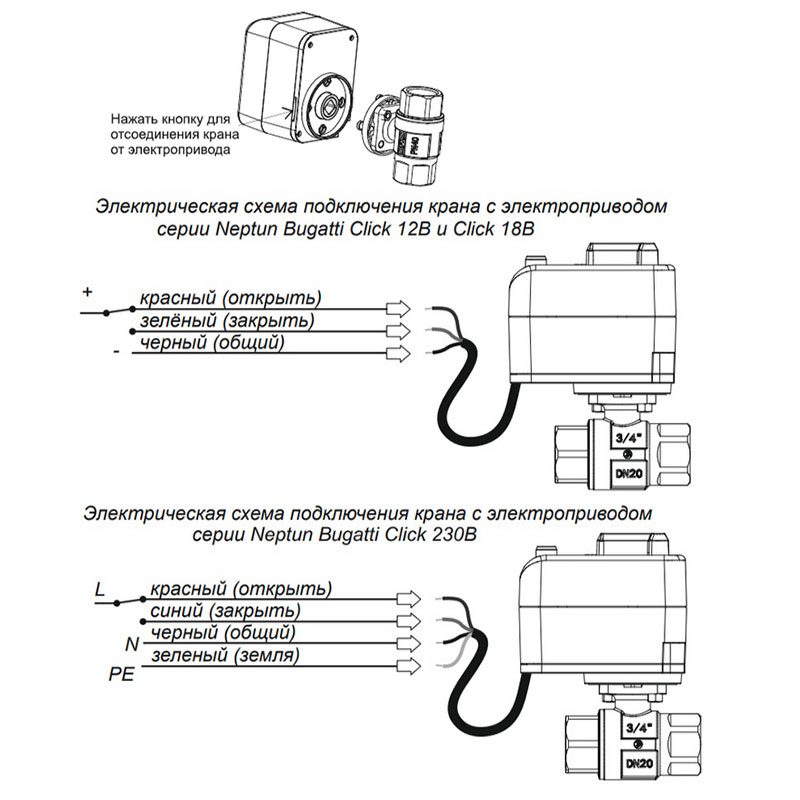 Нажать кнопку для отсоединения крана от электропривода

PN40

Электрическая схема подключения крана с электроприводом серии Neptun Bugatti Click 12В и Click 18В

+
красный (открыть)
зелёный (закрыть)
черный (общий)
-

3/4"
DN20

Электрическая схема подключения крана с электроприводом серии Neptun Bugatti Click 230В

L
красный (открыть)
синий (закрыть)
черный (общий)
N
зеленый (земля)
PE

3/4"
DN20